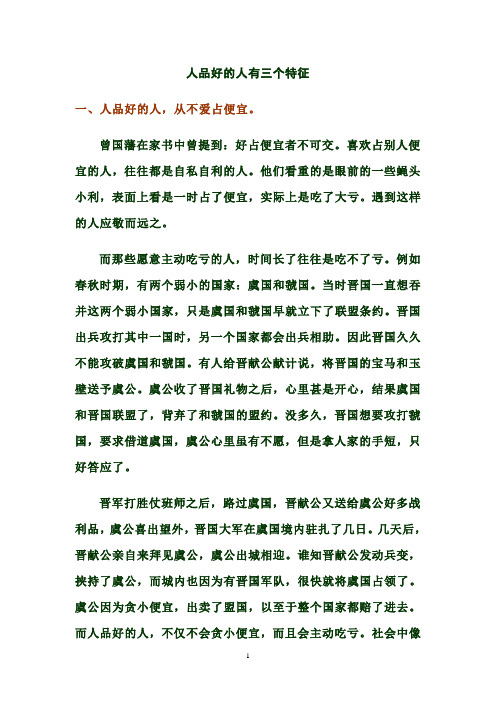 人品好的人有三个特征

一、人品好的人，从不爱占便宜。

曾国藩在家书中曾提到：好占便宜者不可交。喜欢占别人便宜的人，往往都是自私自利的人。他们看重的是眼前的一些蝇头小利，表面上看是一时占了便宜，实际上是吃了大亏。遇到这样的人应敬而远之。

而那些愿意主动吃亏的人，时间长了往往是吃不了亏。例如春秋时期，有两个弱小的国家：虞国和虢国。当时晋国一直想吞并这两个弱小国家，只是虞国和虢国早就立下了联盟条约。晋国出兵攻打其中一国时，另一个国家都会出兵相助。因此晋国久久不能攻破虞国和虢国。有人给晋献公献计说，将晋国的宝马和玉璧送予虞公。虞公收了晋国礼物之后，心里甚是开心，结果虞国和晋国联盟了，背弃了和虢国的盟约。没多久，晋国想要攻打虢国，要求借道虞国，虞公心里虽有不愿，但是拿人家的手短，只好答应了。

晋军打胜仗班师之后，路过虞国，晋献公又送给虞公好多战利品，虞公喜出望外，晋国大军在虞国境内驻扎了几日。几天后，晋献公亲自来拜见虞公，虞公出城相迎。谁知晋献公发动兵变，挟持了虞公，而城内也因为有晋国军队，很快就将虞国占领了。虞公因为贪小便宜，出卖了盟国，以至于整个国家都赔了进去。而人品好的人，不仅不会贪小便宜，而且会主动吃亏。社会中像

1